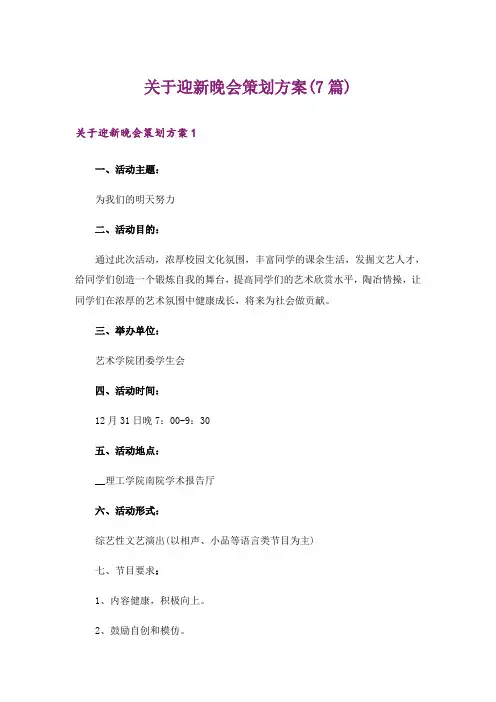 关于迎新晚会策划方案(7篇)

关于迎新晚会策划方案1

一、活动主题：

为我们的明天努力

二、活动目的：

通过此次活动，浓厚校园文化氛围，丰富同学的课余生活，发掘文艺人才，给同学们创造一个锻炼自我的舞台，提高同学们的艺术欣赏水平，陶冶情操，让同学们在浓厚的艺术氛围中健康成长，将来为社会做贡献。

三、举办单位：

艺术学院团委学生会

四、活动时间：

12月31日晚7：00-9：30

五、活动地点：

__理工学院南院学术报告厅

六、活动形式：

综艺性文艺演出(以相声、小品等语言类节目为主)

七、节目要求：

1、内容健康，积极向上。

2、鼓励自创和模仿。